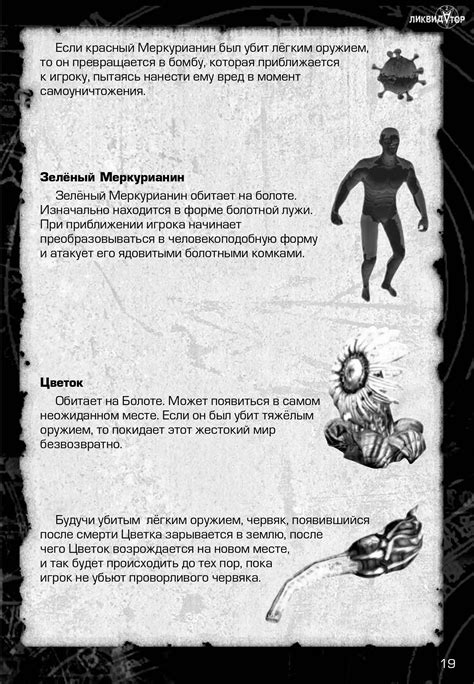 ЛИКВИДАТОР

Если красный Меркурианин был убит лёгким оружием, то он превращается в бомбу, которая приближается к игроку, пытаясь нанести ему вред в момент самоуничтожения.

Зелёный Меркурианин

Зелёный Меркурианин обитает на болоте. Изначально находится в форме болотной лужи. При приближении игрока начинает преобразовываться в человекоподобную форму и атакует его ядовитыми болотными комками.

Цветок

Обитает на Болоте. Может появиться в самом неожиданном месте. Если он был убит тяжёлым оружием, то покидает этот жестокий мир безвозвратно.

Будучи убитым лёгким оружием, червяк, появившийся после смерти Цветка зарывается в землю, после чего Цветок возрождается на новом месте, и так будет происходить до тех пор, пока игрок не убьют проворливого червяка.

19